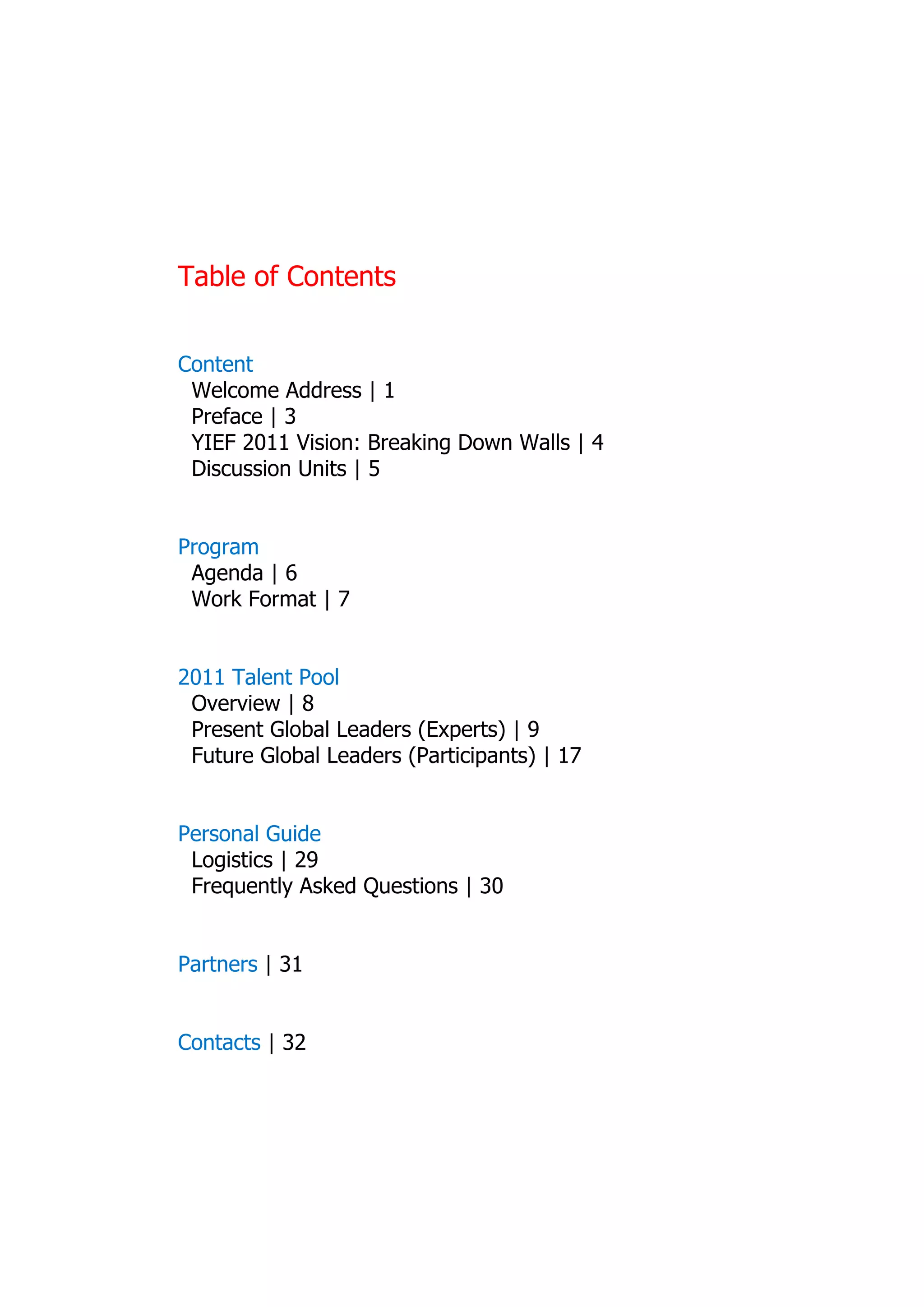 Table of Contents

Content
Welcome Address | 1
Preface | 3
YIEF 2011 Vision: Breaking Down Walls | 4
Discussion Units | 5

Program
Agenda | 6
Work Format | 7

2011 Talent Pool
Overview | 8
Present Global Leaders (Experts) | 9
Future Global Leaders (Participants) | 17

Personal Guide
Logistics | 29
Frequently Asked Questions | 30

Partners | 31

Contacts | 32